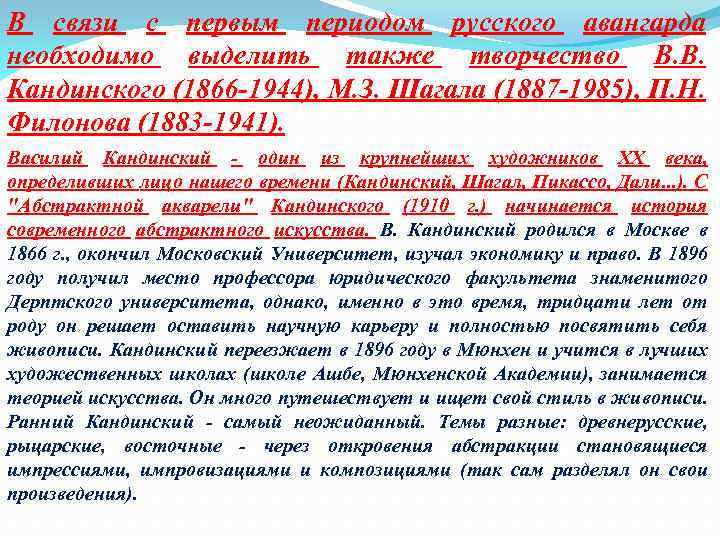 В связи с первым периодом русского авангарда необходимо выделить также творчество В.В. Кандинского (1866-1944), М.З. Шагала (1887-1985), П.Н. Филонова (1883-1941).

Василий Кандинский - один из крупнейших художников XX века, определивших лицо нашего времени (Кандинский, Шагал, Пикассо, Дали...). С "Абстрактной акварели" Кандинского (1910 г.) начинается история современного абстрактного искусства. В. Кандинский родился в Москве в 1866 г., окончил Московский Университет, изучал экономику и право. В 1896 году получил место профессора юридического факультета знаменитого Дерптского университета, однако, именно в это время, тридцати лет от роду он решает оставить научную карьеру и полностью посвятить себя живописи. Кандинский переезжает в 1896 году в Мюнхен и учится в лучших художественных школах (школе Ашбе, Мюнхенской Академии), занимается теорией искусства. Он много путешествует и ищет свой стиль в живописи. Ранний Кандинский - самый неожиданный. Темы разные: древнерусские, рыцарские, восточные - через откровения абстракции становящиеся импрессиями, импровизациями и композициями (так сам разделял он свои произведения).